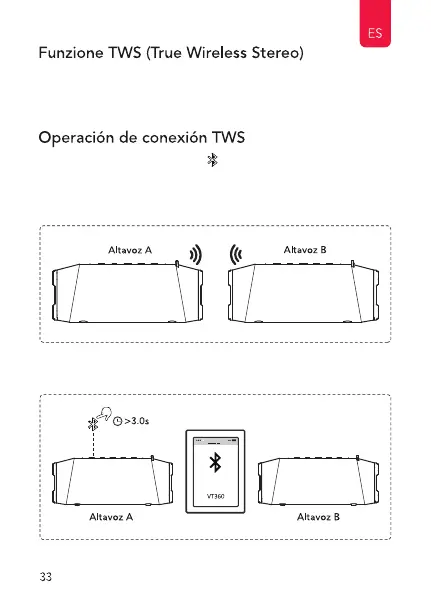 ES

Funzione TWS (True Wireless Stereo)

Operación de conexión TWS

Altavoz A

Altavoz B

>3.0s

VT360

Altavoz A

Altavoz B

33